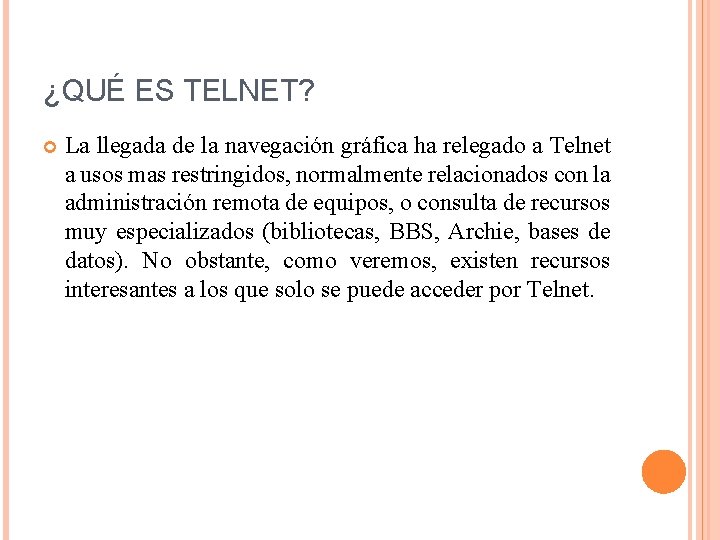 ¿QUÉ ES TELNET?

La llegada de la navegación gráfica ha relegado a Telnet a usos mas restringidos, normalmente relacionados con la administración remota de equipos, o consulta de recursos muy especializados (bibliotecas, BBS, Archie, bases de datos). No obstante, como veremos, existen recursos interesantes a los que solo se puede acceder por Telnet.